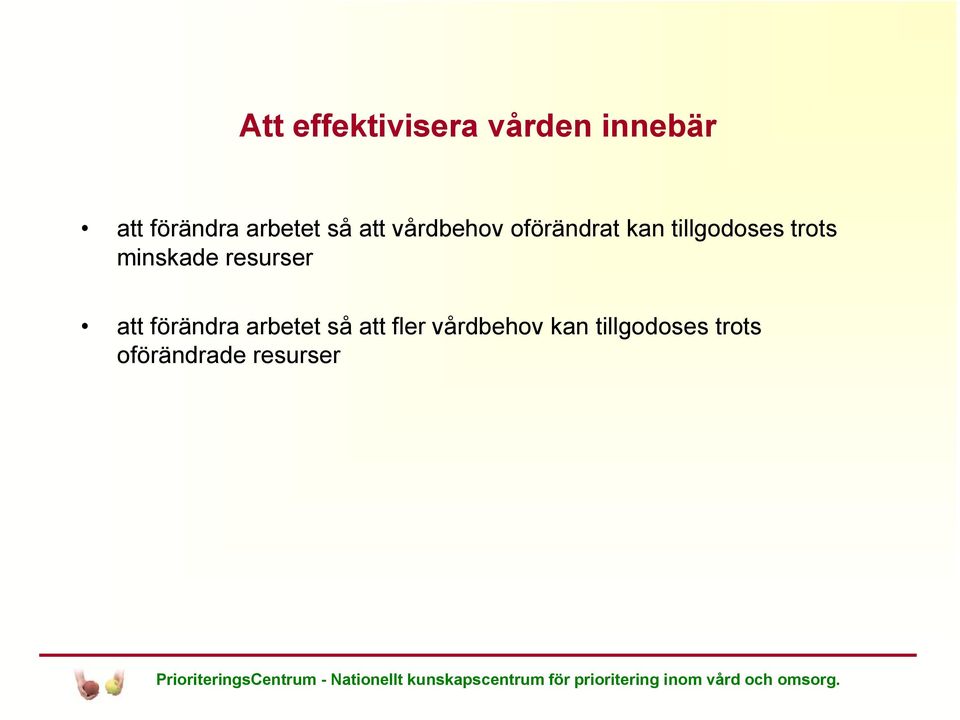 Att effektivisera vården innebär

• att förändra arbetet så att vårdbehov oförändrat kan tillgodoses trots minskade resurser

• att förändra arbetet så att fler vårdbehov kan tillgodoses trots oförändrade resurser

PrioriteringsCentrum - Nationellt kunskapscentrum för prioritering inom vård och omsorg.